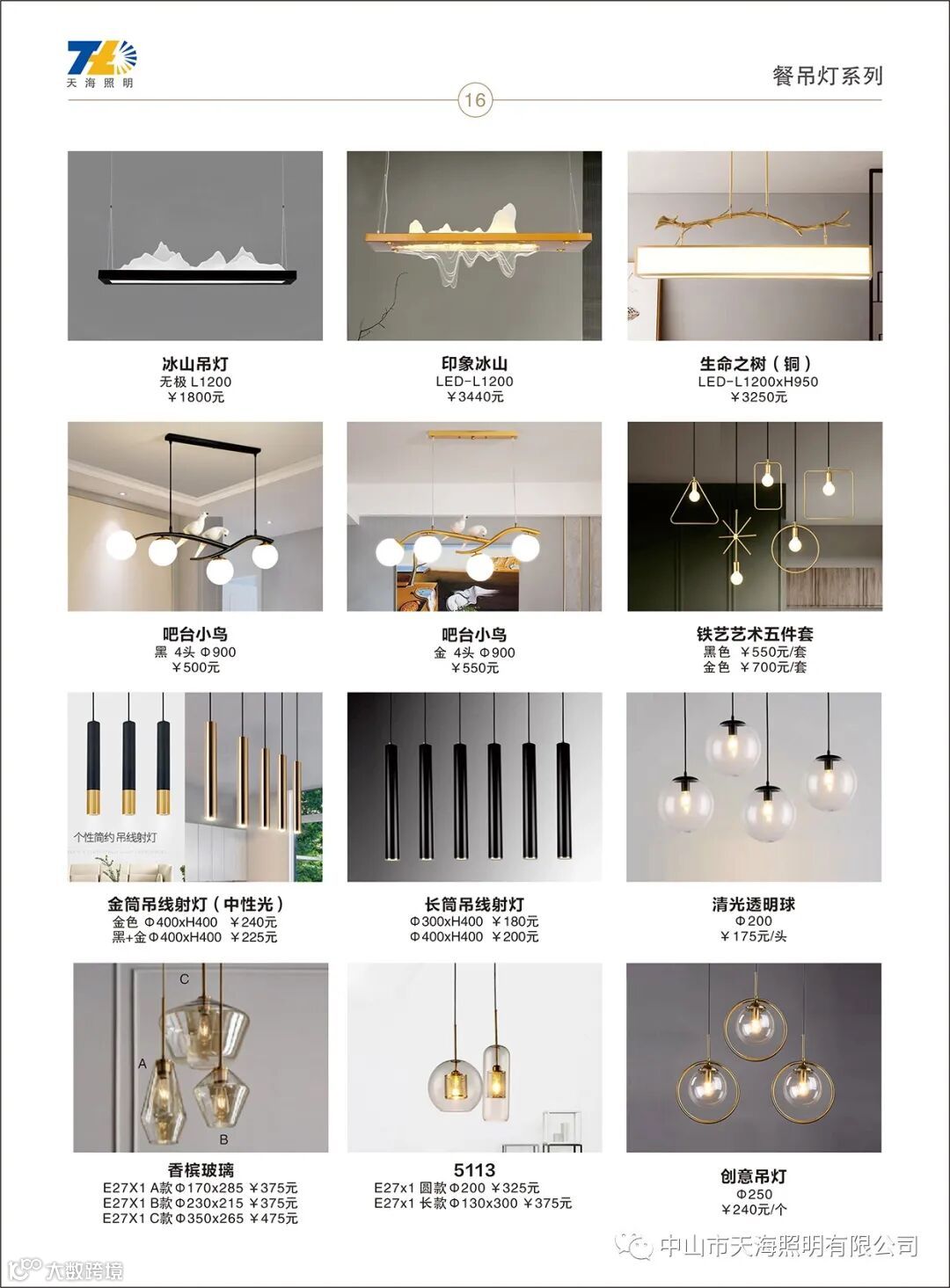 天海照明

餐吊灯系列

16

冰山吊灯
无极 L1200
￥1800元

印象冰山
LED-L1200
￥3440元

生命之树（铜）
LED-L1200xH950
￥3250元

吧台小鸟
黑 4头 Φ900
￥500元

吧台小鸟
金 4头 Φ900
￥550元

铁艺艺术五件套
黑色 ￥550元/套
金色 ￥700元/套

个性简约吊线射灯

金筒吊线射灯（中性光）
金色 Φ400xH400 ￥240元
黑+金Φ400xH400 ￥225元

长筒吊线射灯
Φ300xH400 ￥180元
Φ400xH400 ￥200元

清光透明球
Φ200
￥175元/头

C
A
B

香槟玻璃
E27X1 A款Φ170x285 ￥375元
E27X1 B款Φ230x215 ￥375元
E27X1 C款Φ350x265 ￥475元

5113
E27x1 圆款Φ200 ￥325元
E27x1 长款Φ130x300 ￥375元

创意吊灯
Φ250
￥240元/个

中山市天海照明有限公司

大数跨境